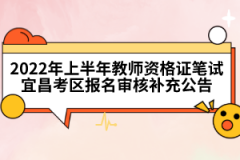 2022年上半年教师资格证笔试宜昌考区报名审核补充公告